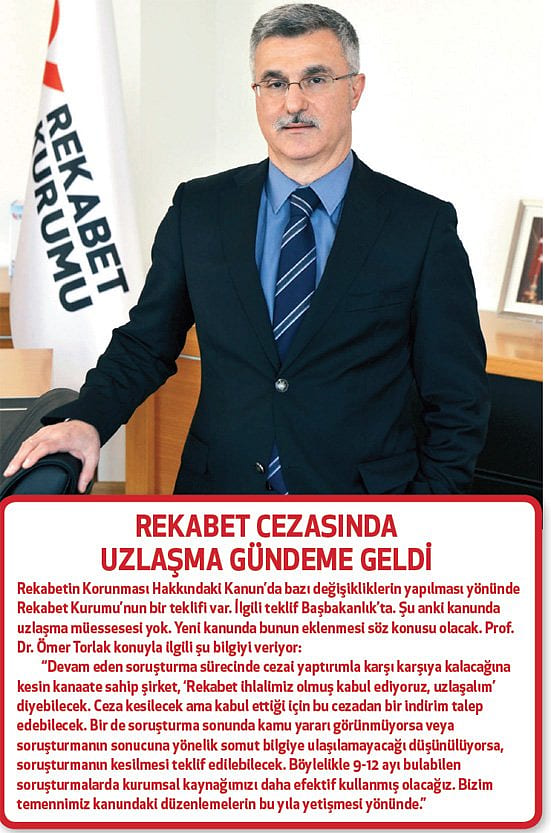 REKABET KURUMU

REKABET CEZASINDA UZLAŞMA GÜNDEME GELDİ

Rekabetin Korunması Hakkındaki Kanun'da bazı değişikliklerin yapılması yönünde Rekabet Kurumu'nun bir teklifi var. İlgili teklif Başbakanlık'ta. Şu anki kanunda uzlaşma müessesesi yok. Yeni kanunda bunun eklenmesi söz konusu olacak. Prof. Dr. Ömer Torlak konuyla ilgili şu bilgiyi veriyor:

"Devam eden soruşturma sürecinde cezai yaptırımla karşı karşıya kalacağına kesin kanaate sahip şirket, 'Rekabet ihlalimiz olmuş kabul ediyoruz, uzlaşalım' diyebilecek. Ceza kesilecek ama kabul ettiği için bu cezadan bir indirim talep edebilecek. Bir de soruşturma sonunda kamu yararı görünmüyorsa veya soruşturmanın sonucuna yönelik somut bilgiye ulaşılamayacağı düşünülüyorsa, soruşturmanın kesilmesi teklif edilebilecek. Böylelikle 9-12 ayı bulabilen soruşturmalarda kurumsal kaynağımızı daha efektif kullanmış olacağız. Bizim temennimiz kanundaki düzenlemelerin bu yıla yetişmesi yönünde."